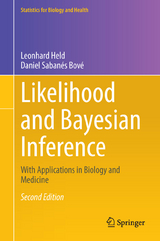 Statistics for Biology and Health

Leonhard Held
Daniel Sabanés Bové

Likelihood and Bayesian Inference

With Applications in Biology and Medicine

Second Edition

Springer